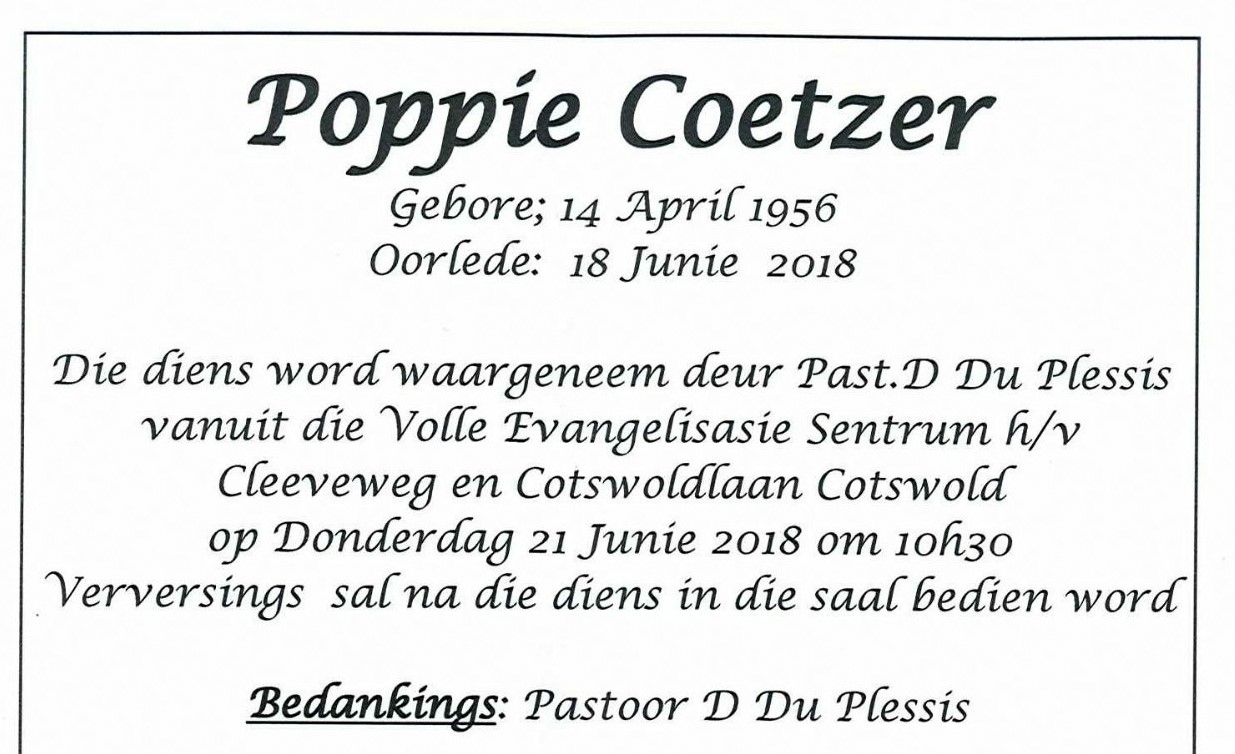 Poppie Coetzer

Gebore; 14 April 1956
Oorlede: 18 Junie 2018

Die diens word waargeneem deur Past.D Du Plessis vanuit die Volle Evangelisasie Sentrum h/v Cleeveweg en Cotswoldlaan Cotswold op Donderdag 21 Junie 2018 om 10h30 Verversings sal na die diens in die saal bedien word

Bedankings: Pastoor D Du Plessis